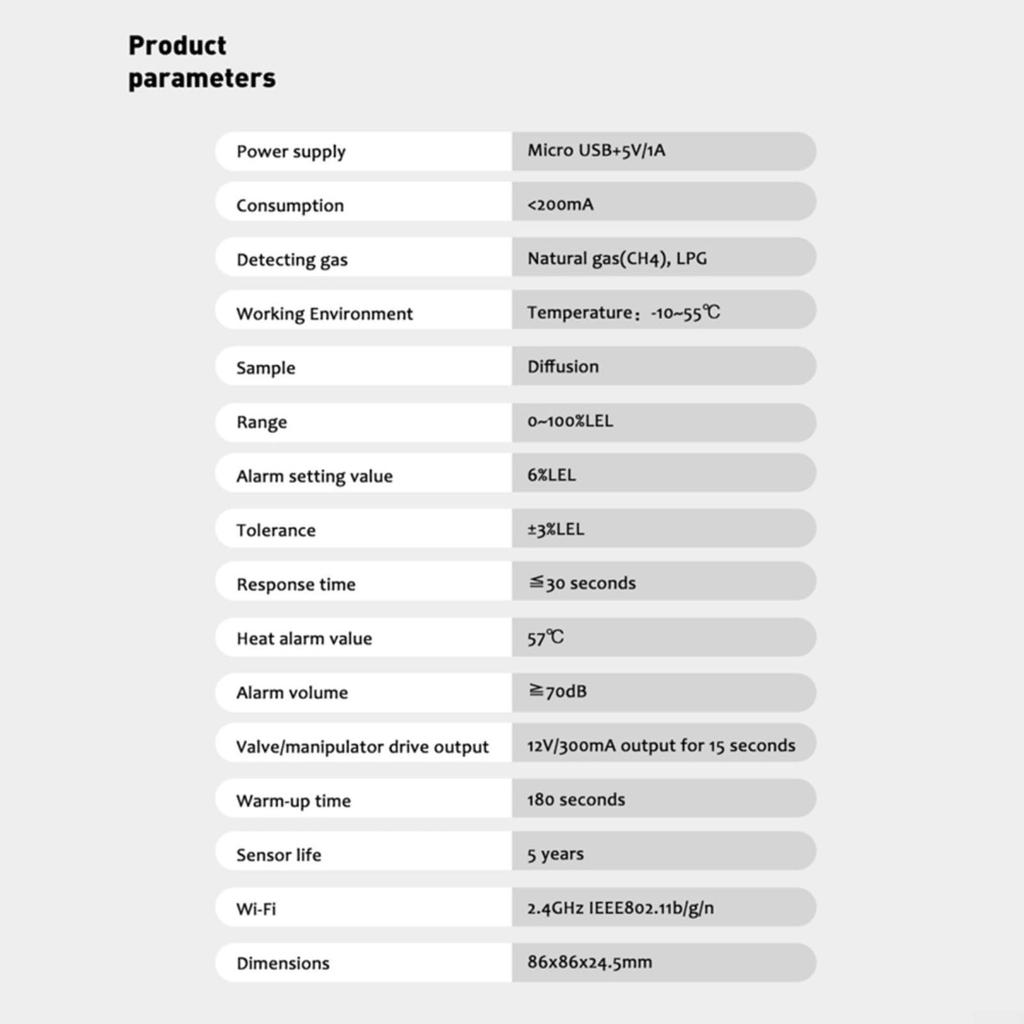 Product parameters

| | |
|---|---|
| Power supply | Micro USB+5V/1A |
| Consumption | <200mA |
| Detecting gas | Natural gas(CH4), LPG |
| Working Environment | Temperature：-10~55℃ |
| Sample | Diffusion |
| Range | 0~100%LEL |
| Alarm setting value | 6%LEL |
| Tolerance | ±3%LEL |
| Response time | ≦30 seconds |
| Heat alarm value | 57℃ |
| Alarm volume | ≧70dB |
| Valve/manipulator drive output | 12V/300mA output for 15 seconds |
| Warm-up time | 180 seconds |
| Sensor life | 5 years |
| Wi-Fi | 2.4GHz IEEE802.11b/g/n |
| Dimensions | 86x86x24.5mm |